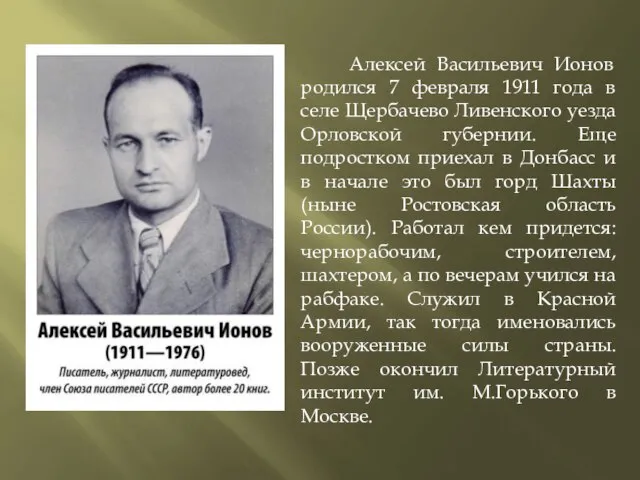 Алексей Васильевич Ионов
(1911—1976)
Писатель, журналист, литературовед, член Союза писателей СССР, автор более 20 книг.

Алексей Васильевич Ионов родился 7 февраля 1911 года в селе Щербачево Ливенского уезда Орловской губернии. Еще подростком приехал в Донбасс и в начале это был горд Шахты (ныне Ростовская область России). Работал кем придется: чернорабочим, строителем, шахтером, а по вечерам учился на рабфаке. Служил в Красной Армии, так тогда именовались вооруженные силы страны. Позже окончил Литературный институт им. М.Горького в Москве.